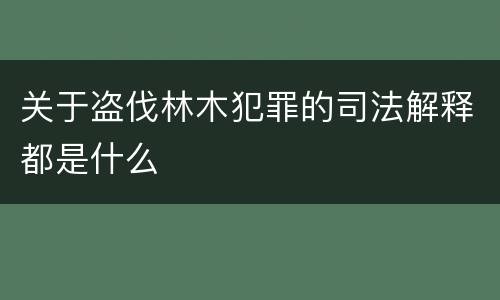 关于盗伐林木犯罪的司法解释都是什么